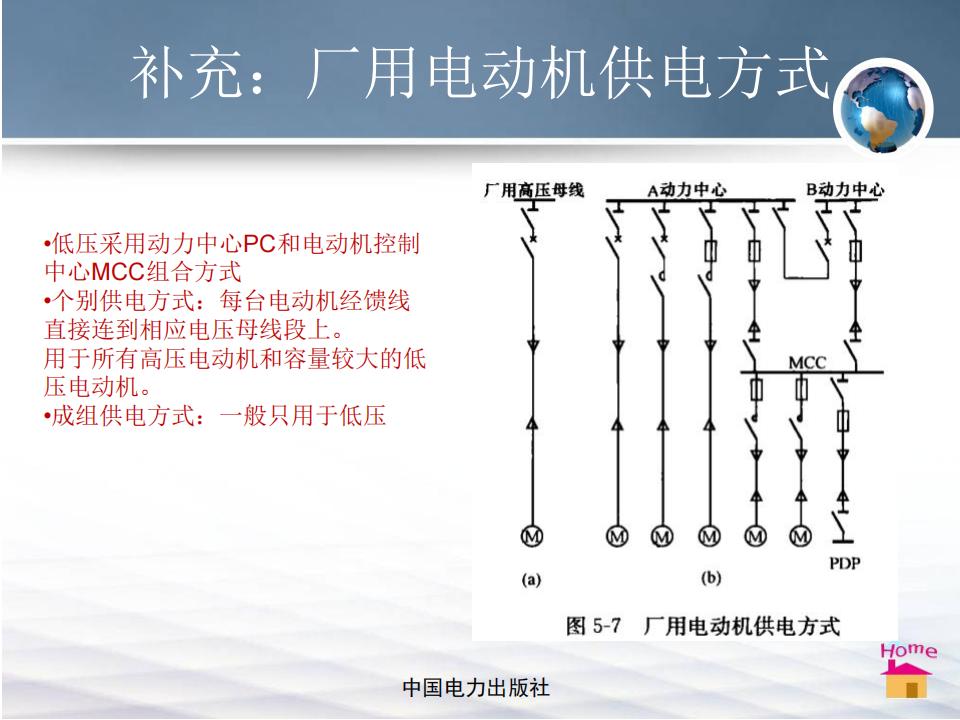 补充：厂用电动机供电方式

•低压采用动力中心PC和电动机控制中心MCC组合方式
•个别供电方式：每台电动机经馈线直接连到相应电压母线段上。
用于所有高压电动机和容量较大的低压电动机。
•成组供电方式：一般只用于低压

厂用高压母线

A动力中心

B动力中心

MCC

M

M

M

M

M

M

PDP

(a)

(b)

图 5-7　厂用电动机供电方式

Home

中国电力出版社